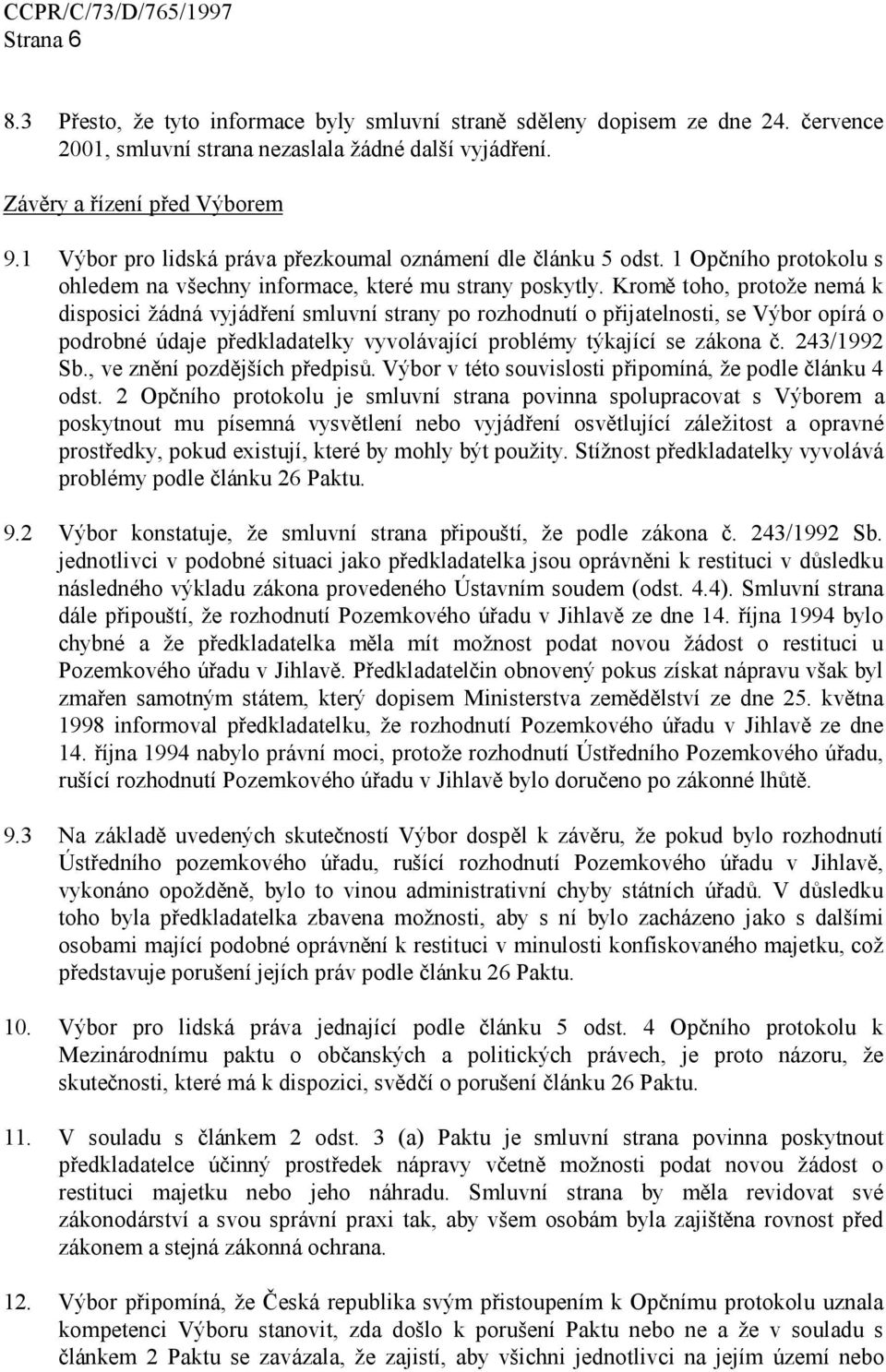 CCPR/C/73/D/765/1997
Strana 6

8.3 Přesto, že tyto informace byly smluvní straně sděleny dopisem ze dne 24. července 2001, smluvní strana nezaslala žádné další vyjádření.

Závěry a řízení před Výborem

9.1 Výbor pro lidská práva přezkoumal oznámení dle článku 5 odst. 1 Opčního protokolu s ohledem na všechny informace, které mu strany poskytly. Kromě toho, protože nemá k disposici žádná vyjádření smluvní strany po rozhodnutí o přijatelnosti, se Výbor opírá o podrobné údaje předkladatelky vyvolávající problémy týkající se zákona č. 243/1992 Sb., ve znění pozdějších předpisů. Výbor v této souvislosti připomíná, že podle článku 4 odst. 2 Opčního protokolu je smluvní strana povinna spolupracovat s Výborem a poskytnout mu písemná vysvětlení nebo vyjádření osvětlující záležitost a opravné prostředky, pokud existují, které by mohly být použity. Stížnost předkladatelky vyvolává problémy podle článku 26 Paktu.

9.2 Výbor konstatuje, že smluvní strana připouští, že podle zákona č. 243/1992 Sb. jednotlivci v podobné situaci jako předkladatelka jsou oprávněni k restituci v důsledku následného výkladu zákona provedeného Ústavním soudem (odst. 4.4). Smluvní strana dále připouští, že rozhodnutí Pozemkového úřadu v Jihlavě ze dne 14. října 1994 bylo chybné a že předkladatelka měla mít možnost podat novou žádost o restituci u Pozemkového úřadu v Jihlavě. Předkladatelčin obnovený pokus získat nápravu však byl zmařen samotným státem, který dopisem Ministerstva zemědělství ze dne 25. května 1998 informoval předkladatelku, že rozhodnutí Pozemkového úřadu v Jihlavě ze dne 14. října 1994 nabylo právní moci, protože rozhodnutí Ústředního Pozemkového úřadu, rušící rozhodnutí Pozemkového úřadu v Jihlavě bylo doručeno po zákonné lhůtě.

9.3 Na základě uvedených skutečností Výbor dospěl k závěru, že pokud bylo rozhodnutí Ústředního pozemkového úřadu, rušící rozhodnutí Pozemkového úřadu v Jihlavě, vykonáno opožděně, bylo to vinou administrativní chyby státních úřadů. V důsledku toho byla předkladatelka zbavena možnosti, aby s ní bylo zacházeno jako s dalšími osobami mající podobné oprávnění k restituci v minulosti konfiskovaného majetku, což představuje porušení jejích práv podle článku 26 Paktu.

10. Výbor pro lidská práva jednající podle článku 5 odst. 4 Opčního protokolu k Mezinárodnímu paktu o občanských a politických právech, je proto názoru, že skutečnosti, které má k dispozici, svědčí o porušení článku 26 Paktu.

11. V souladu s článkem 2 odst. 3 (a) Paktu je smluvní strana povinna poskytnout předkladatelce účinný prostředek nápravy včetně možnosti podat novou žádost o restituci majetku nebo jeho náhradu. Smluvní strana by měla revidovat své zákonodárství a svou správní praxi tak, aby všem osobám byla zajištěna rovnost před zákonem a stejná zákonná ochrana.

12. Výbor připomíná, že Česká republika svým přistoupením k Opčnímu protokolu uznala kompetenci Výboru stanovit, zda došlo k porušení Paktu nebo ne a že v souladu s článkem 2 Paktu se zavázala, že zajistí, aby všichni jednotlivci na jejím území nebo